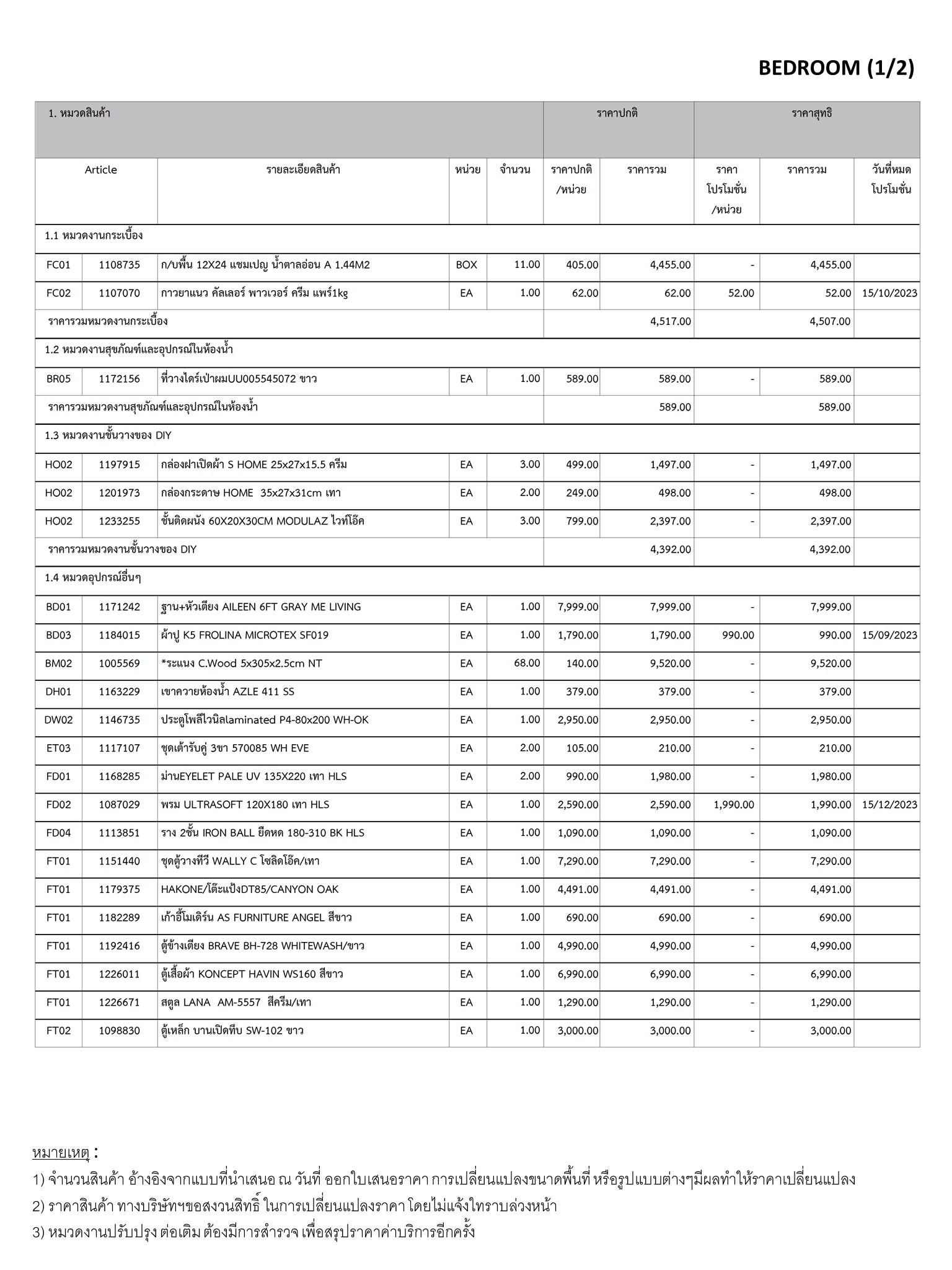 BEDROOM (1/2)

| 1. หมวดสินค้า | | | | | ราคาปกติ | | ราคาสุทธิ | | |
|---|---|---|---|---|---|---|---|---|---|
| Article | | รายละเอียดสินค้า | หน่วย | จำนวน | ราคาปกติ /หน่วย | ราคารวม | ราคา โปรโมชั่น /หน่วย | ราคารวม | วันที่หมด โปรโมชั่น |
| 1.1 หมวดงานกระเบื้อง | | | | | | | | | |
| FC01 | 1108735 | ก/บพื้น 12X24 แชมเปญ น้ำตาลอ่อน A 1.44M2 | BOX | 11.00 | 405.00 | 4,455.00 | - | 4,455.00 | |
| FC02 | 1107070 | กาวยาแนว คัลเลอร์ พาวเวอร์ ครีม แพร์1kg | EA | 1.00 | 62.00 | 62.00 | 52.00 | 52.00 | 15/10/2023 |
| ราคารวมหมวดงานกระเบื้อง | | | | | | 4,517.00 | | 4,507.00 | |
| 1.2 หมวดงานสุขภัณฑ์และอุปกรณ์ในห้องน้ำ | | | | | | | | | |
| BR05 | 1172156 | ที่วางไดร์เป่าผมUU005545072 ขาว | EA | 1.00 | 589.00 | 589.00 | - | 589.00 | |
| ราคารวมหมวดงานสุขภัณฑ์และอุปกรณ์ในห้องน้ำ | | | | | | 589.00 | | 589.00 | |
| 1.3 หมวดงานชั้นวางของ DIY | | | | | | | | | |
| HO02 | 1197915 | กล่องฝาเปิดผ้า S HOME 25x27x15.5 ครีม | EA | 3.00 | 499.00 | 1,497.00 | - | 1,497.00 | |
| HO02 | 1201973 | กล่องกระดาษ HOME 35x27x31cm เทา | EA | 2.00 | 249.00 | 498.00 | - | 498.00 | |
| HO02 | 1233255 | ชั้นติดผนัง 60X20X30CM MODULAZ ไวท์โอ๊ค | EA | 3.00 | 799.00 | 2,397.00 | - | 2,397.00 | |
| ราคารวมหมวดงานชั้นวางของ DIY | | | | | | 4,392.00 | | 4,392.00 | |
| 1.4 หมวดอุปกรณ์อื่นๆ | | | | | | | | | |
| BD01 | 1171242 | ฐาน+หัวเตียง AILEEN 6FT GRAY ME LIVING | EA | 1.00 | 7,999.00 | 7,999.00 | - | 7,999.00 | |
| BD03 | 1184015 | ผ้าปู K5 FROLINA MICROTEX SF019 | EA | 1.00 | 1,790.00 | 1,790.00 | 990.00 | 990.00 | 15/09/2023 |
| BM02 | 1005569 | *ระแนง C.Wood 5x305x2.5cm NT | EA | 68.00 | 140.00 | 9,520.00 | - | 9,520.00 | |
| DH01 | 1163229 | เขาควายห้องน้ำ AZLE 411 SS | EA | 1.00 | 379.00 | 379.00 | - | 379.00 | |
| DW02 | 1146735 | ประตูโพลีไวนิลlaminated P4-80x200 WH-OK | EA | 1.00 | 2,950.00 | 2,950.00 | - | 2,950.00 | |
| ET03 | 1117107 | ชุดเต้ารับคู่ 3ขา 570085 WH EVE | EA | 2.00 | 105.00 | 210.00 | - | 210.00 | |
| FD01 | 1168285 | ม่านEYELET PALE UV 135X220 เทา HLS | EA | 2.00 | 990.00 | 1,980.00 | - | 1,980.00 | |
| FD02 | 1087029 | พรม ULTRASOFT 120X180 เทา HLS | EA | 1.00 | 2,590.00 | 2,590.00 | 1,990.00 | 1,990.00 | 15/12/2023 |
| FD04 | 1113851 | ราง 2ชั้น IRON BALL ยืดหด 180-310 BK HLS | EA | 1.00 | 1,090.00 | 1,090.00 | - | 1,090.00 | |
| FT01 | 1151440 | ชุดตู้วางทีวี WALLY C โซลิดโอ๊ค/เทา | EA | 1.00 | 7,290.00 | 7,290.00 | - | 7,290.00 | |
| FT01 | 1179375 | HAKONE/โต๊ะแป้งDT85/CANYON OAK | EA | 1.00 | 4,491.00 | 4,491.00 | - | 4,491.00 | |
| FT01 | 1182289 | เก้าอี้โมเดิร์น AS FURNITURE ANGEL สีขาว | EA | 1.00 | 690.00 | 690.00 | - | 690.00 | |
| FT01 | 1192416 | ตู้ข้างเตียง BRAVE BH-728 WHITEWASH/ขาว | EA | 1.00 | 4,990.00 | 4,990.00 | - | 4,990.00 | |
| FT01 | 1226011 | ตู้เสื้อผ้า KONCEPT HAVIN WS160 สีขาว | EA | 1.00 | 6,990.00 | 6,990.00 | - | 6,990.00 | |
| FT01 | 1226671 | สตูล LANA AM-5557 สีครีม/เทา | EA | 1.00 | 1,290.00 | 1,290.00 | - | 1,290.00 | |
| FT02 | 1098830 | ตู้เหล็ก บานเปิดทึบ SW-102 ขาว | EA | 1.00 | 3,000.00 | 3,000.00 | - | 3,000.00 | |

หมายเหตุ :
1) จำนวนสินค้า อ้างอิงจากแบบที่นำเสนอ ณ วันที่ ออกใบเสนอราคา การเปลี่ยนแปลงขนาดพื้นที่ หรือรูปแบบต่างๆมีผลทำให้ราคาเปลี่ยนแปลง
2) ราคาสินค้า ทางบริษัทฯขอสงวนสิทธิ์ ในการเปลี่ยนแปลงราคา โดยไม่แจ้งให้ทราบล่วงหน้า
3) หมวดงานปรับปรุง ต่อเติม ต้องมีการสำรวจ เพื่อสรุปราคาค่าบริการอีกครั้ง